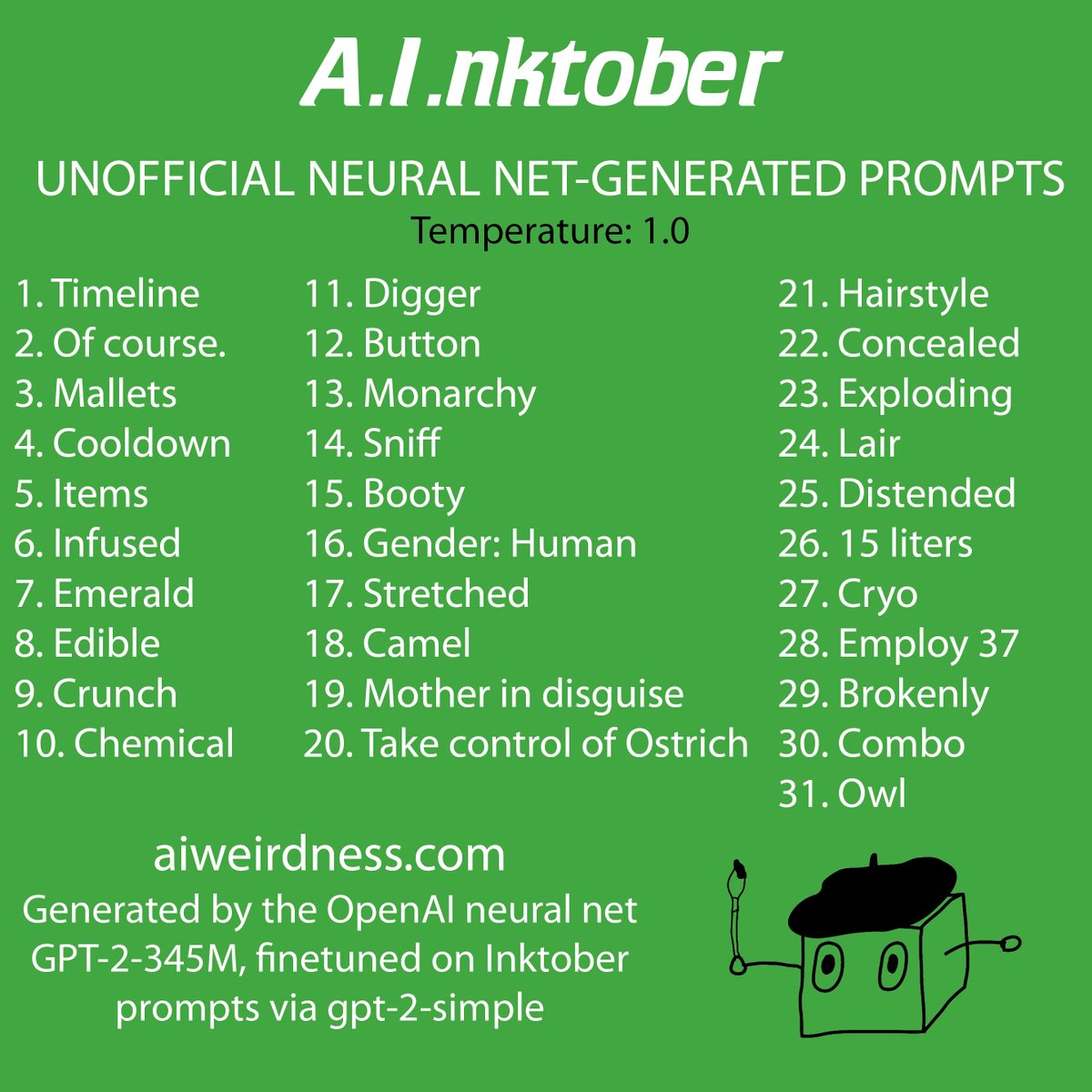 A.I.nktober

UNOFFICIAL NEURAL NET-GENERATED PROMPTS
Temperature: 1.0

1. Timeline
2. Of course.
3. Mallets
4. Cooldown
5. Items
6. Infused
7. Emerald
8. Edible
9. Crunch
10. Chemical

11. Digger
12. Button
13. Monarchy
14. Sniff
15. Booty
16. Gender: Human
17. Stretched
18. Camel
19. Mother in disguise
20. Take control of Ostrich

21. Hairstyle
22. Concealed
23. Exploding
24. Lair
25. Distended
26. 15 liters
27. Cryo
28. Employ 37
29. Brokenly
30. Combo
31. Owl

aiweirdness.com
Generated by the OpenAI neural net GPT-2-345M, finetuned on Inktober prompts via gpt-2-simple